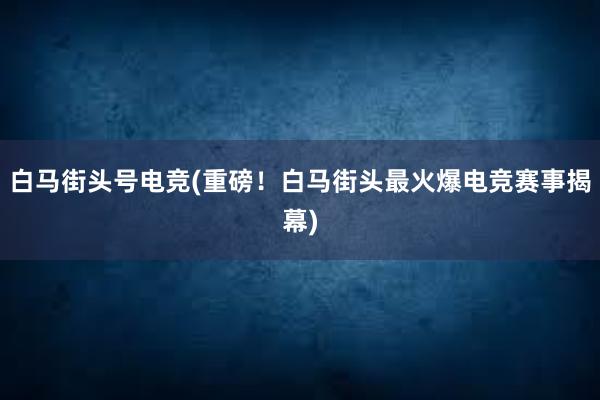 白马街头号电竞(重磅！白马街头最火爆电竞赛事揭幕)